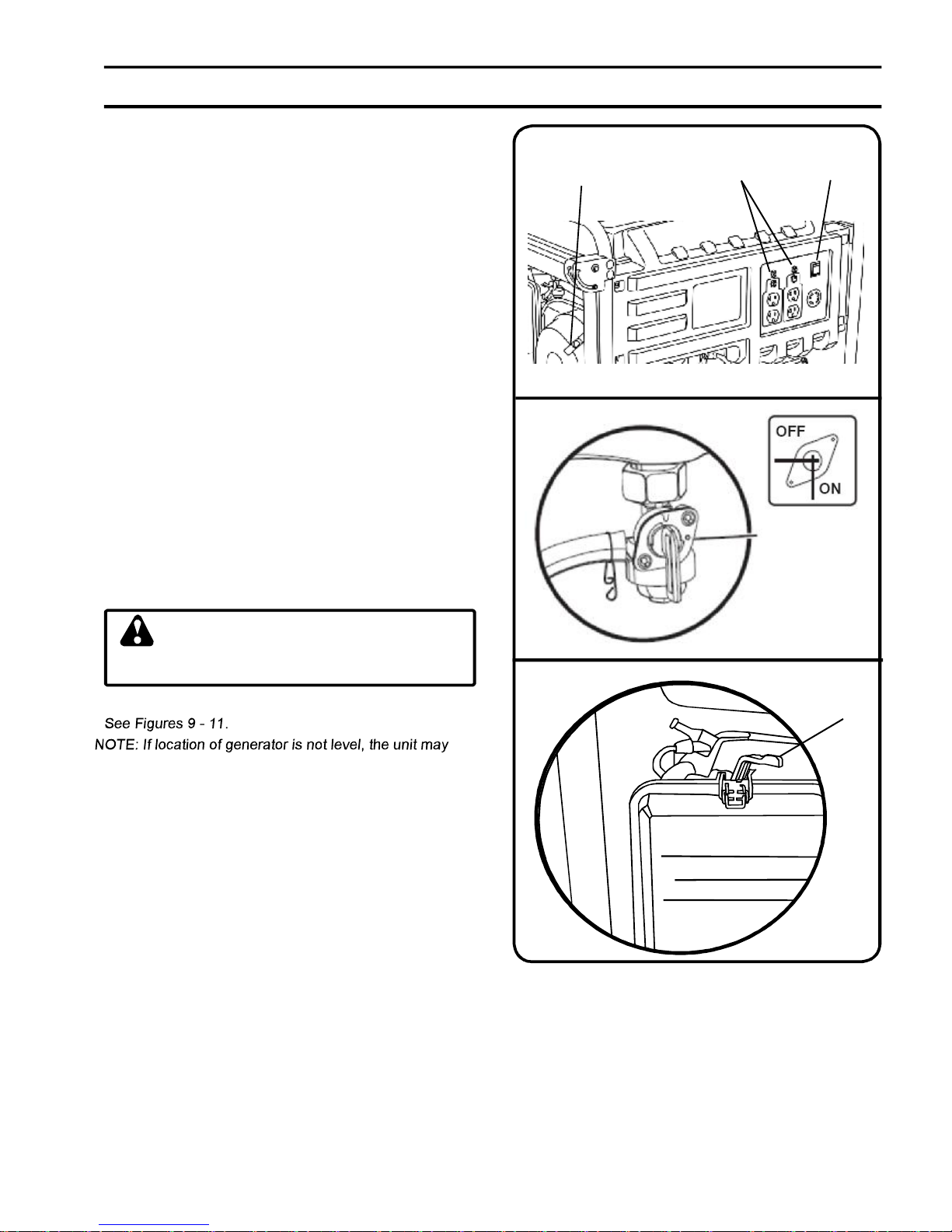 OFF

ON

See Figures 9 - 11.

NOTE: If location of generator is not level, the unit may